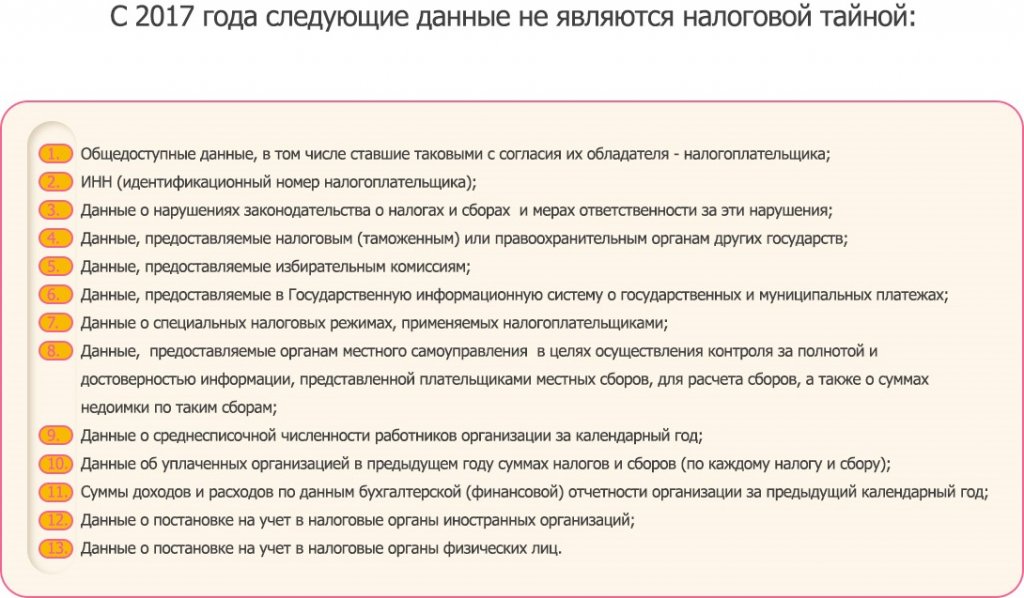 С 2017 года следующие данные не являются налоговой тайной:

1. Общедоступные данные, в том числе ставшие таковыми с согласия их обладателя - налогоплательщика;
2. ИНН (идентификационный номер налогоплательщика);
3. Данные о нарушениях законодательства о налогах и сборах и мерах ответственности за эти нарушения;
4. Данные, предоставляемые налоговым (таможенным) или правоохранительным органам других государств;
5. Данные, предоставляемые избирательным комиссиям;
6. Данные, предоставляемые в Государственную информационную систему о государственных и муниципальных платежах;
7. Данные о специальных налоговых режимах, применяемых налогоплательщиками;
8. Данные, предоставляемые органам местного самоуправления в целях осуществления контроля за полнотой и достоверностью информации, представленной плательщиками местных сборов, для расчета сборов, а также о суммах недоимки по таким сборам;
9. Данные о среднесписочной численности работников организации за календарный год;
10. Данные об уплаченных организацией в предыдущем году суммах налогов и сборов (по каждому налогу и сбору);
11. Суммы доходов и расходов по данным бухгалтерской (финансовой) отчетности организации за предыдущий календарный год;
12. Данные о постановке на учет в налоговые органы иностранных организаций;
13. Данные о постановке на учет в налоговые органы физических лиц.